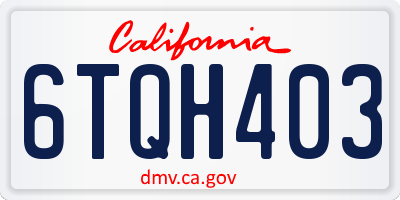 California

6TQH403

dmv.ca.gov